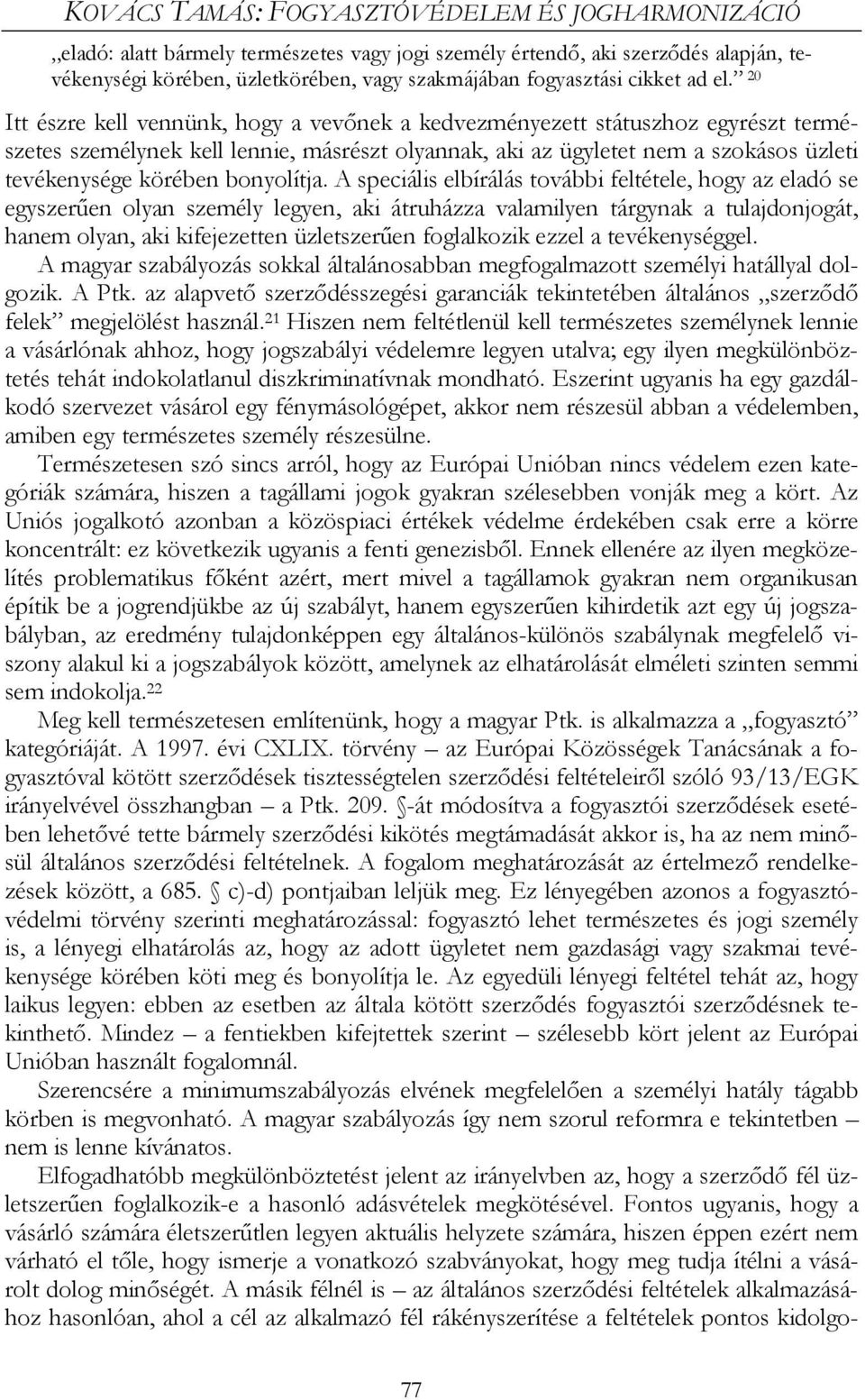 KOVÁCS TAMÁS: FOGYASZTÓVÉDELEM ÉS JOGHARMONIZÁCIÓ

„eladó: alatt bármely természetes vagy jogi személy értendő, aki szerződés alapján, tevékenységi körében, üzletkörében, vagy szakmájában fogyasztási cikket ad el.” $^{20}$

Itt észre kell vennünk, hogy a vevőnek a kedvezményezett státuszhoz egyrészt természetes személynek kell lennie, másrészt olyannak, aki az ügyletet nem a szokásos üzleti tevékenysége körében bonyolítja. A speciális elbírálás további feltétele, hogy az eladó se egyszerűen olyan személy legyen, aki átruházza valamilyen tárgynak a tulajdonjogát, hanem olyan, aki kifejezetten üzletszerűen foglalkozik ezzel a tevékenységgel.

A magyar szabályozás sokkal általánosabban megfogalmazott személyi hatállyal dolgozik. A Ptk. az alapvető szerződésszegési garanciák tekintetében általános „szerződő felek” megjelölést használ.$^{21}$ Hiszen nem feltétlenül kell természetes személynek lennie a vásárlónak ahhoz, hogy jogszabályi védelemre legyen utalva; egy ilyen megkülönböztetés tehát indokolatlanul diszkriminatívnak mondható. Eszerint ugyanis ha egy gazdálkodó szervezet vásárol egy fénymásológépet, akkor nem részesül abban a védelemben, amiben egy természetes személy részesülne.

Természetesen szó sincs arról, hogy az Európai Unióban nincs védelem ezen kategóriák számára, hiszen a tagállami jogok gyakran szélesebben vonják meg a kört. Az Uniós jogalkotó azonban a közöspiaci értékek védelme érdekében csak erre a körre koncentrált: ez következik ugyanis a fenti genezisből. Ennek ellenére az ilyen megközelítés problematikus főként azért, mert mivel a tagállamok gyakran nem organikusan építik be a jogrendjükbe az új szabályt, hanem egyszerűen kihirdetik azt egy új jogszabályban, az eredmény tulajdonképpen egy általános-különös szabálynak megfelelő viszony alakul ki a jogszabályok között, amelynek az elhatárolását elméleti szinten semmi sem indokolja.$^{22}$

Meg kell természetesen említenünk, hogy a magyar Ptk. is alkalmazza a „fogyasztó” kategóriáját. A 1997. évi CXLIX. törvény – az Európai Közösségek Tanácsának a fogyasztóval kötött szerződések tisztességtelen szerződési feltételeiről szóló 93/13/EGK irányelvével összhangban – a Ptk. 209. §-át módosítva a fogyasztói szerződések esetében lehetővé tette bármely szerződési kikötés megtámadását akkor is, ha az nem minősül általános szerződési feltételnek. A fogalom meghatározását az értelmező rendelkezések között, a 685. § c)-d) pontjaiban leljük meg. Ez lényegében azonos a fogyasztóvédelmi törvény szerinti meghatározással: fogyasztó lehet természetes és jogi személy is, a lényegi elhatárolás az, hogy az adott ügyletet nem gazdasági vagy szakmai tevékenysége körében köti meg és bonyolítja le. Az egyedüli lényegi feltétel tehát az, hogy laikus legyen: ebben az esetben az általa kötött szerződés fogyasztói szerződésnek tekinthető. Mindez – a fentiekben kifejtettek szerint – szélesebb kört jelent az Európai Unióban használt fogalomnál.

Szerencsére a minimumszabályozás elvének megfelelően a személyi hatály tágabb körben is megvonható. A magyar szabályozás így nem szorul reformra e tekintetben – nem is lenne kívánatos.

Elfogadhatóbb megkülönböztetést jelent az irányelvben az, hogy a szerződő fél üzletszerűen foglalkozik-e a hasonló adásvételek megkötésével. Fontos ugyanis, hogy a vásárló számára életszerűtlen legyen aktuális helyzete számára, hiszen éppen ezért nem várható el tőle, hogy ismerje a vonatkozó szabványokat, hogy meg tudja ítélni a vásárolt dolog minőségét. A másik félnél is – az általános szerződési feltételek alkalmazásához hasonlóan, ahol a cél az alkalmazó fél rákényszerítése a feltételek pontos kidolgo-

77